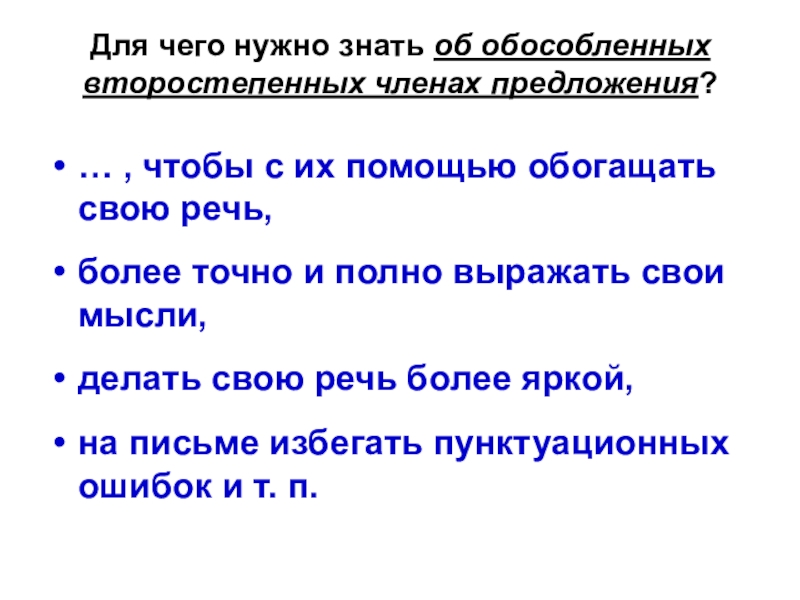 Для чего нужно знать об обособленных второстепенных членах предложения?

• … , чтобы с их помощью обогащать свою речь,

• более точно и полно выражать свои мысли,

• делать свою речь более яркой,

• на письме избегать пунктуационных ошибок и т. п.